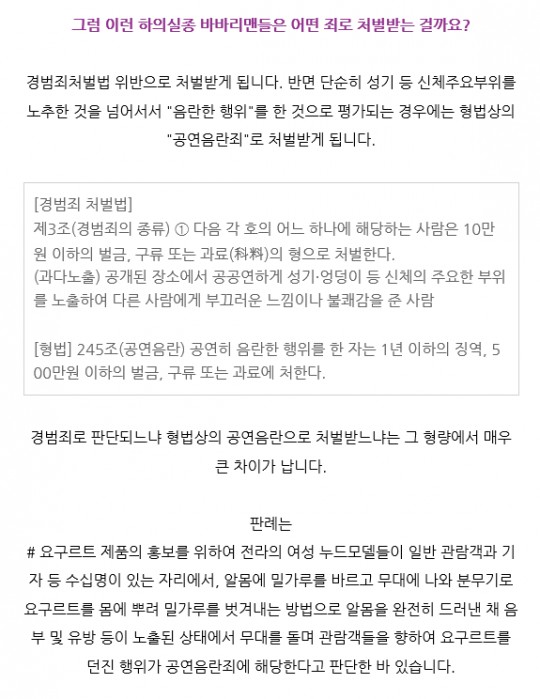 그럼 이런 하의실종 바바리맨들은 어떤 죄로 처벌받는 걸까요?

경범죄처벌법 위반으로 처벌받게 됩니다. 반면 단순히 성기 등 신체주요부위를 노추한 것을 넘어서서 "음란한 행위"를 한 것으로 평가되는 경우에는 형법상의 "공연음란죄"로 처벌받게 됩니다.

[경범죄 처벌법]
제3조(경범죄의 종류) ① 다음 각 호의 어느 하나에 해당하는 사람은 10만원 이하의 벌금, 구류 또는 과료(科料)의 형으로 처벌한다.
(과다노출) 공개된 장소에서 공공연하게 성기·엉덩이 등 신체의 주요한 부위를 노출하여 다른 사람에게 부끄러운 느낌이나 불쾌감을 준 사람

[형법] 245조(공연음란) 공연히 음란한 행위를 한 자는 1년 이하의 징역, 500만원 이하의 벌금, 구류 또는 과료에 처한다.

경범죄로 판단되느냐 형법상의 공연음란으로 처벌받느냐는 그 형량에서 매우 큰 차이가 납니다.

판례는
# 요구르트 제품의 홍보를 위하여 전라의 여성 누드모델들이 일반 관람객과 기자 등 수십명이 있는 자리에서, 알몸에 밀가루를 바르고 무대에 나와 분무기로 요구르트를 몸에 뿌려 밀가루를 벗겨내는 방법으로 알몸을 완전히 드러낸 채 음부 및 유방 등이 노출된 상태에서 무대를 돌며 관람객들을 향하여 요구르트를 던진 행위가 공연음란죄에 해당한다고 판단한 바 있습니다.